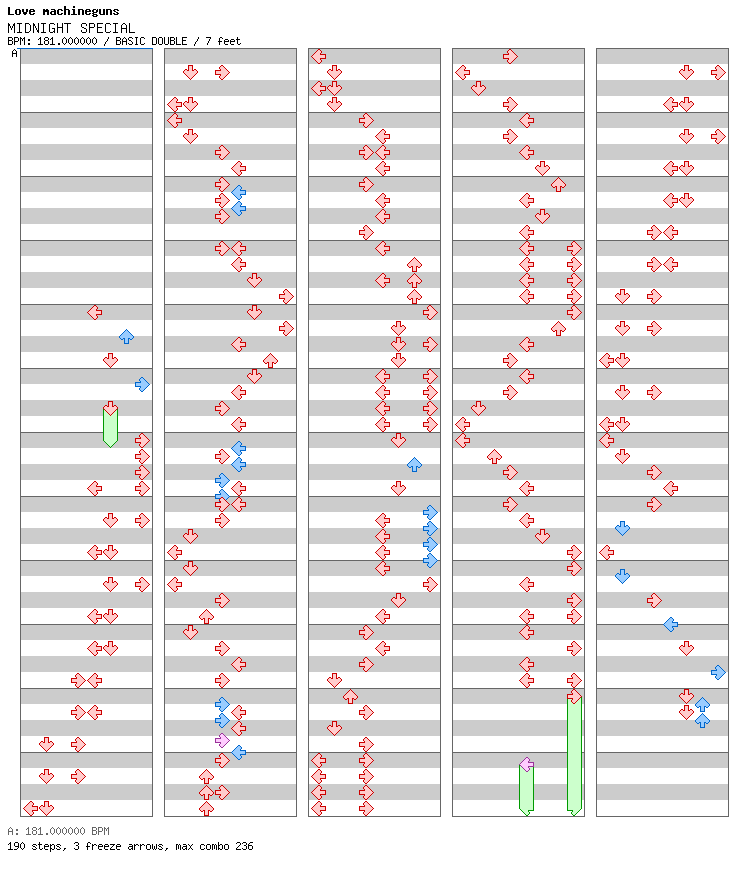 Love machineguns
MIDNIGHT SPECIAL
BPM: 181.000000 / BASIC DOUBLE / 7 feet
A

A: 181.000000 BPM
190 steps, 3 freeze arrows, max combo 236